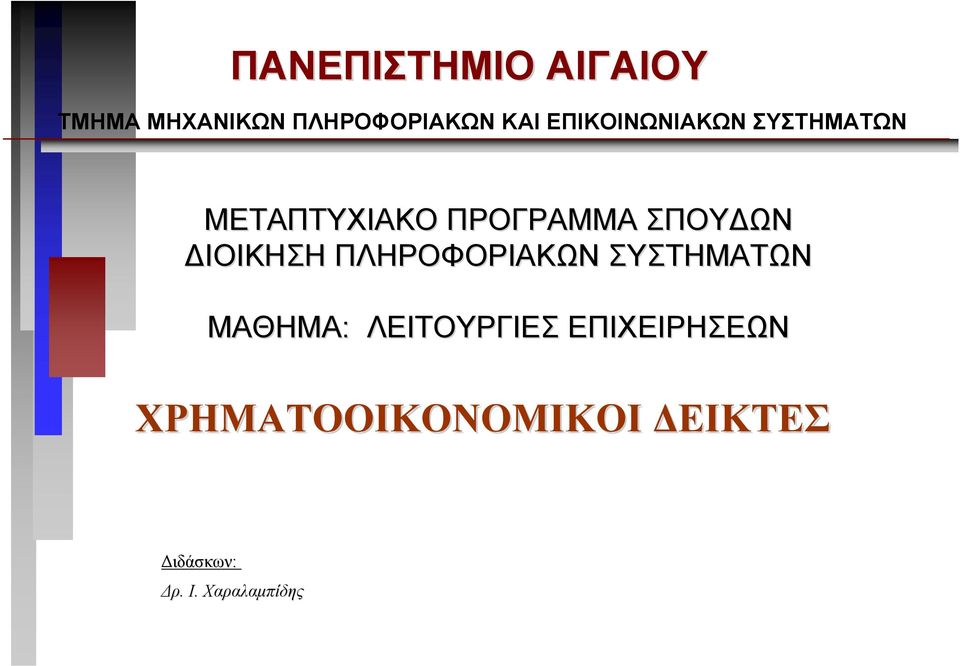 ΠΑΝΕΠΙΣΤΗΜΙΟ ΑΙΓΑΙΟΥ

ΤΜΗΜΑ ΜΗΧΑΝΙΚΩΝ ΠΛΗΡΟΦΟΡΙΑΚΩΝ ΚΑΙ ΕΠΙΚΟΙΝΩΝΙΑΚΩΝ ΣΥΣΤΗΜΑΤΩΝ

ΜΕΤΑΠΤΥΧΙΑΚΟ ΠΡΟΓΡΑΜΜΑ ΣΠΟΥΔΩΝ
ΔΙΟΙΚΗΣΗ ΠΛΗΡΟΦΟΡΙΑΚΩΝ ΣΥΣΤΗΜΑΤΩΝ

ΜΑΘΗΜΑ: ΛΕΙΤΟΥΡΓΙΕΣ ΕΠΙΧΕΙΡΗΣΕΩΝ

ΧΡΗΜΑΤΟΟΙΚΟΝΟΜΙΚΟΙ ΔΕΙΚΤΕΣ

Διδάσκων:

Δρ. Ι. Χαραλαμπίδης